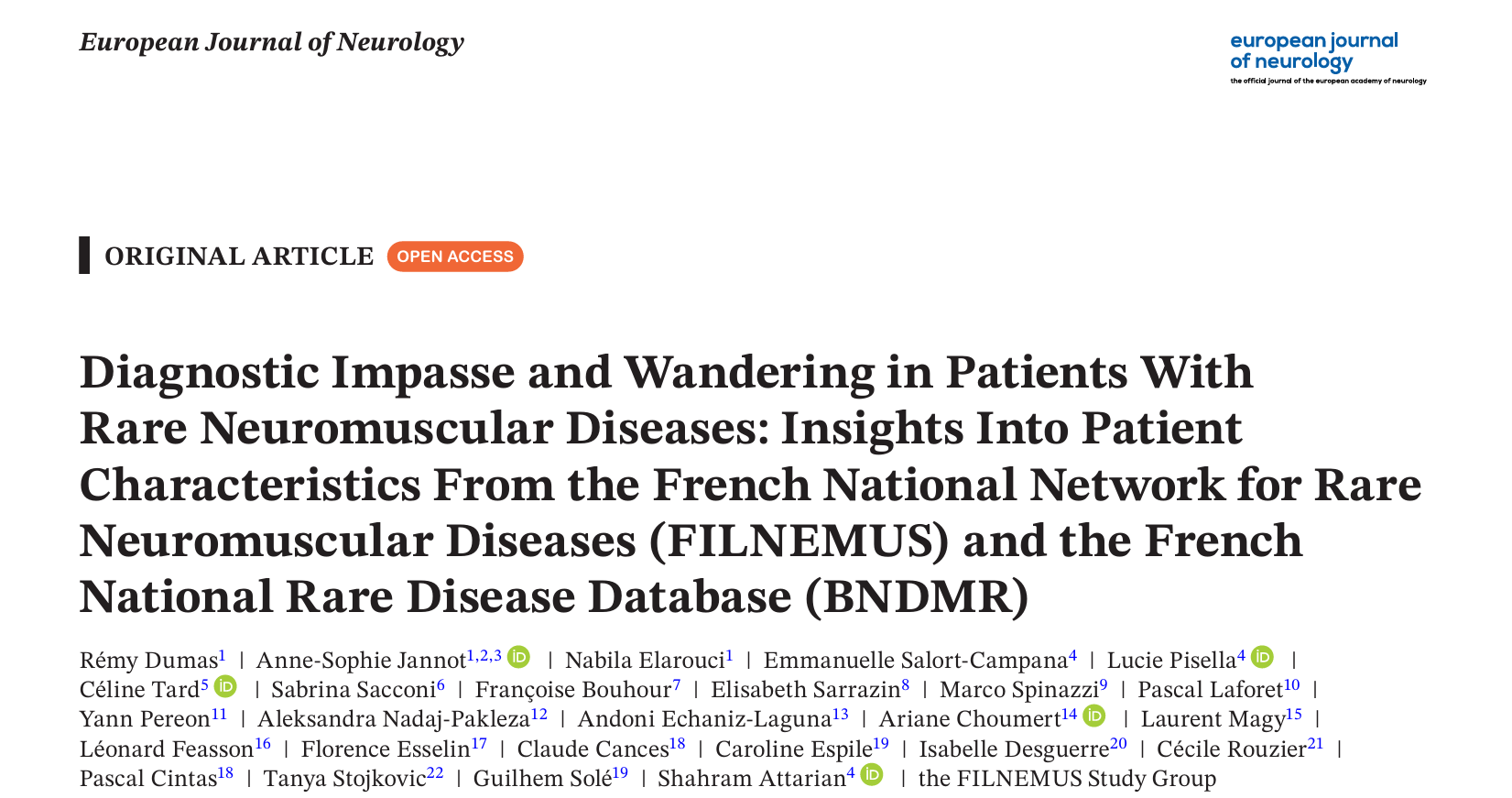 European Journal of Neurology

european journal of neurology
the official journal of the european academy of neurology

ORIGINAL ARTICLE OPEN ACCESS

Diagnostic Impasse and Wandering in Patients With Rare Neuromuscular Diseases: Insights Into Patient Characteristics From the French National Network for Rare Neuromuscular Diseases (FILNEMUS) and the French National Rare Disease Database (BNDMR)

Rémy Dumas$^{1}$ | Anne-Sophie Jannot$^{1,2,3}$ iD | Nabila Elarouci$^{1}$ | Emmanuelle Salort-Campana$^{4}$ | Lucie Pisella$^{4}$ iD | Céline Tard$^{5}$ iD | Sabrina Sacconi$^{6}$ | Françoise Bouhour$^{7}$ | Elisabeth Sarrazin$^{8}$ | Marco Spinazzi$^{9}$ | Pascal Laforet$^{10}$ | Yann Pereon$^{11}$ | Aleksandra Nadaj-Pakleza$^{12}$ | Andoni Echaniz-Laguna$^{13}$ | Ariane Choumert$^{14}$ iD | Laurent Magy$^{15}$ | Léonard Feasson$^{16}$ | Florence Esselin$^{17}$ | Claude Cances$^{18}$ | Caroline Espile$^{19}$ | Isabelle Desguerre$^{20}$ | Cécile Rouzier$^{21}$ | Pascal Cintas$^{18}$ | Tanya Stojkovic$^{22}$ | Guilhem Solé$^{19}$ | Shahram Attarian$^{4}$ iD | the FILNEMUS Study Group